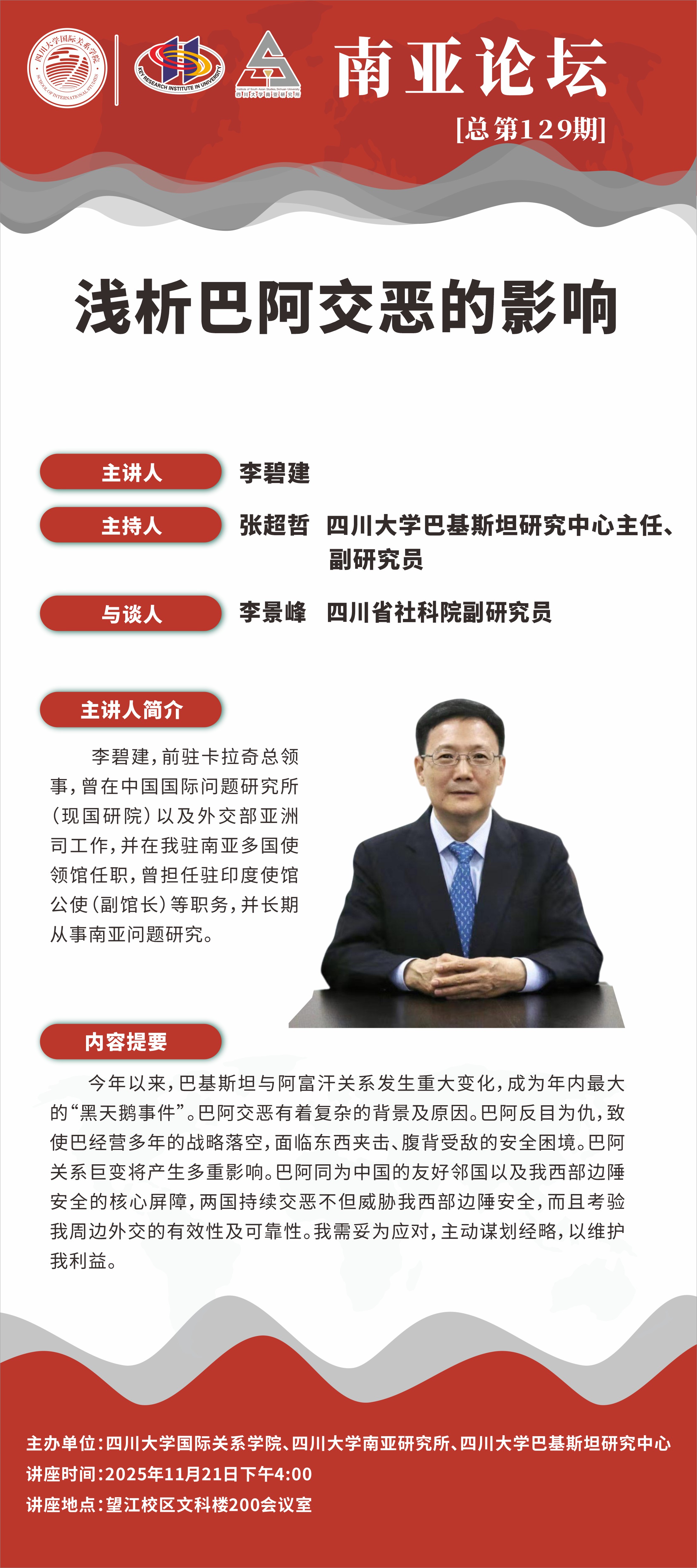 南亚论坛

[总第129期]

浅析巴阿交恶的影响

主讲人 李碧建

主持人 张超哲 四川大学巴基斯坦研究中心主任、副研究员

与谈人 李景峰 四川省社科院副研究员

主讲人简介

李碧建,前驻卡拉奇总领事,曾在中国国际问题研究所(现国研院)以及外交部亚洲司工作,并在我驻南亚多国使领馆任职,曾担任驻印度使馆公使(副馆长)等职务,并长期从事南亚问题研究。

内容提要

今年以来,巴基斯坦与阿富汗关系发生重大变化,成为年内最大的“黑天鹅事件”。巴阿交恶有着复杂的背景及原因。巴阿反目为仇,致使巴经营多年的战略落空,面临东西夹击、腹背受敌的安全困境。巴阿关系巨变将产生多重影响。巴阿同为中国的友好邻国以及我西部边陲安全的核心屏障,两国持续交恶不但威胁我西部边陲安全,而且考验我周边外交的有效性及可靠性。我需妥为应对,主动谋划经略,以维护我利益。

主办单位:四川大学国际关系学院、四川大学南亚研究所、四川大学巴基斯坦研究中心
讲座时间:2025年11月21日下午4:00
讲座地点:望江校区文科楼200会议室